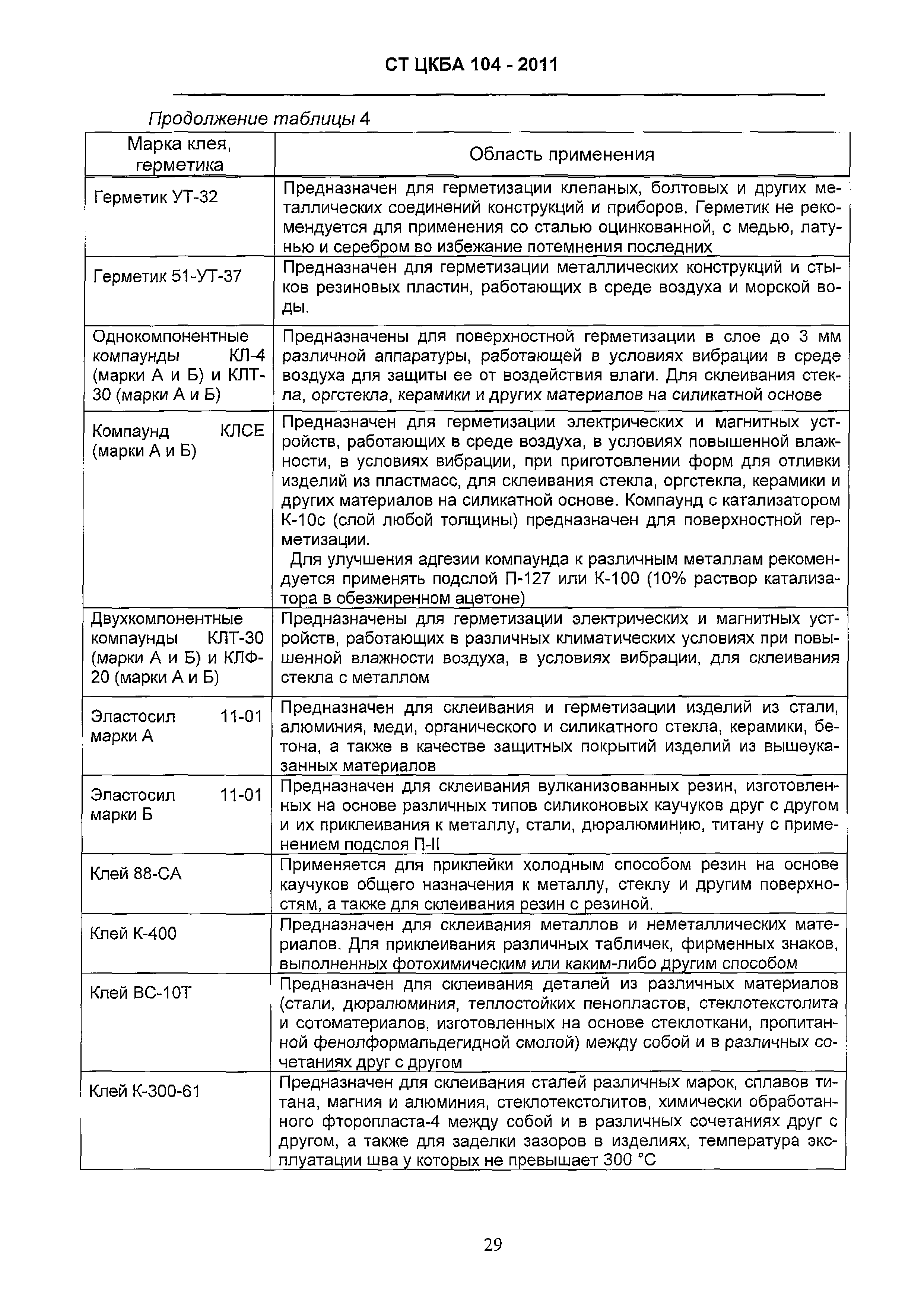 СТ ЦКБА 104 - 2011

Продолжение таблицы 4

| Марка клея, герметика | Область применения |
|---|---|
| Герметик УТ-32 | Предназначен для герметизации клепаных, болтовых и других металлических соединений конструкций и приборов. Герметик не рекомендуется для применения со сталью оцинкованной, с медью, латунью и серебром во избежание потемнения последних |
| Герметик 51-УТ-37 | Предназначен для герметизации металлических конструкций и стыков резиновых пластин, работающих в среде воздуха и морской воды. |
| Однокомпонентные компаунды КЛ-4 (марки А и Б) и КЛТ-30 (марки А и Б) | Предназначены для поверхностной герметизации в слое до 3 мм различной аппаратуры, работающей в условиях вибрации в среде воздуха для защиты ее от воздействия влаги. Для склеивания стекла, оргстекла, керамики и других материалов на силикатной основе |
| Компаунд КЛСЕ (марки А и Б) | Предназначен для герметизации электрических и магнитных устройств, работающих в среде воздуха, в условиях повышенной влажности, в условиях вибрации, при приготовлении форм для отливки изделий из пластмасс, для склеивания стекла, оргстекла, керамики и других материалов на силикатной основе. Компаунд с катализатором К-10с (слой любой толщины) предназначен для поверхностной герметизации. Для улучшения адгезии компаунда к различным металлам рекомендуется применять подслой П-127 или К-100 (10% раствор катализатора в обезжиренном ацетоне) |
| Двухкомпонентные компаунды КЛТ-30 (марки А и Б) и КЛФ-20 (марки А и Б) | Предназначены для герметизации электрических и магнитных устройств, работающих в различных климатических условиях при повышенной влажности воздуха, в условиях вибрации, для склеивания стекла с металлом |
| Эластосил 11-01 марки А | Предназначен для склеивания и герметизации изделий из стали, алюминия, меди, органического и силикатного стекла, керамики, бетона, а также в качестве защитных покрытий изделий из вышеуказанных материалов |
| Эластосил 11-01 марки Б | Предназначен для склеивания вулканизованных резин, изготовленных на основе различных типов силиконовых каучуков друг с другом и их приклеивания к металлу, стали, дюралюминию, титану с применением подслоя П-II |
| Клей 88-СА | Применяется для приклейки холодным способом резин на основе каучуков общего назначения к металлу, стеклу и другим поверхностям, а также для склеивания резин с резиной. |
| Клей К-400 | Предназначен для склеивания металлов и неметаллических материалов. Для приклеивания различных табличек, фирменных знаков, выполненных фотохимическим или каким-либо другим способом |
| Клей ВС-10Т | Предназначен для склеивания деталей из различных материалов (стали, дюралюминия, теплостойких пенопластов, стеклотекстолита и сотоматериалов, изготовленных на основе стеклоткани, пропитанной фенолформальдегидной смолой) между собой и в различных сочетаниях друг с другом |
| Клей К-300-61 | Предназначен для склеивания сталей различных марок, сплавов титана, магния и алюминия, стеклотекстолитов, химически обработанного фторопласта-4 между собой и в различных сочетаниях друг с другом, а также для заделки зазоров в изделиях, температура эксплуатации шва у которых не превышает 300 °С |

29